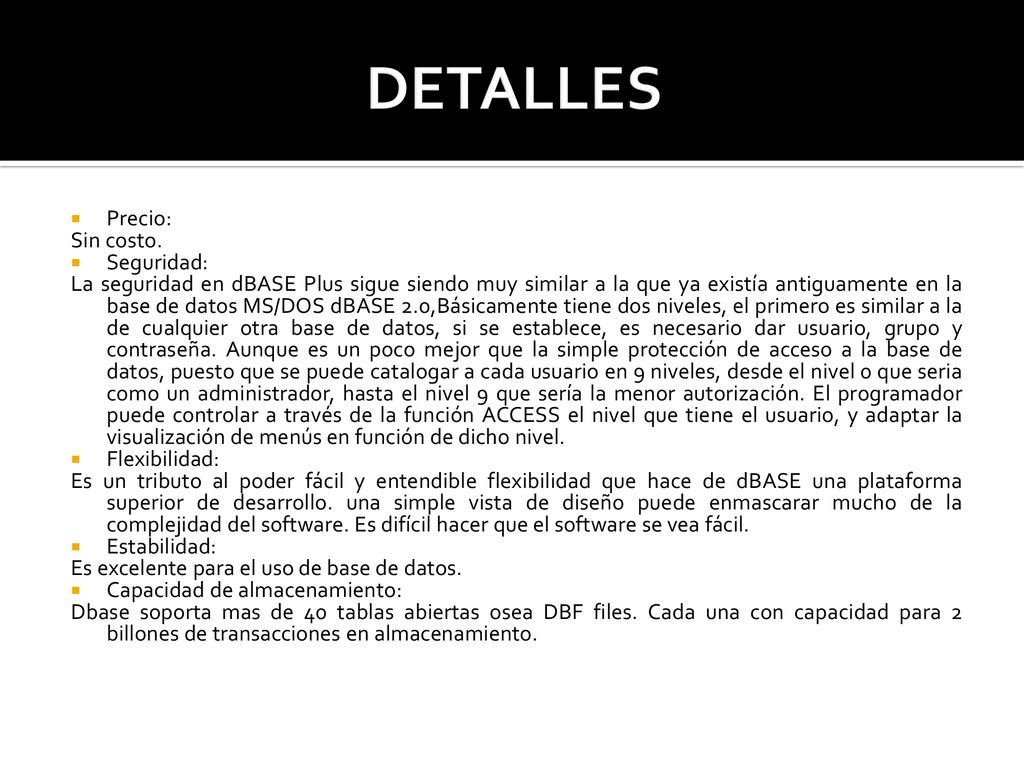 DETALLES

Precio:
Sin costo.
Seguridad:
La seguridad en dBASE Plus sigue siendo muy similar a la que ya existía antiguamente en la base de datos MS/DOS dBASE 2.0,Básicamente tiene dos niveles, el primero es similar a la de cualquier otra base de datos, si se establece, es necesario dar usuario, grupo y contraseña. Aunque es un poco mejor que la simple protección de acceso a la base de datos, puesto que se puede catalogar a cada usuario en 9 niveles, desde el nivel 0 que seria como un administrador, hasta el nivel 9 que sería la menor autorización. El programador puede controlar a través de la función ACCESS el nivel que tiene el usuario, y adaptar la visualización de menús en función de dicho nivel.
Flexibilidad:
Es un tributo al poder fácil y entendible flexibilidad que hace de dBASE una plataforma superior de desarrollo. una simple vista de diseño puede enmascarar mucho de la complejidad del software. Es difícil hacer que el software se vea fácil.
Estabilidad:
Es excelente para el uso de base de datos.
Capacidad de almacenamiento:
Dbase soporta mas de 40 tablas abiertas osea DBF files. Cada una con capacidad para 2 billones de transacciones en almacenamiento.